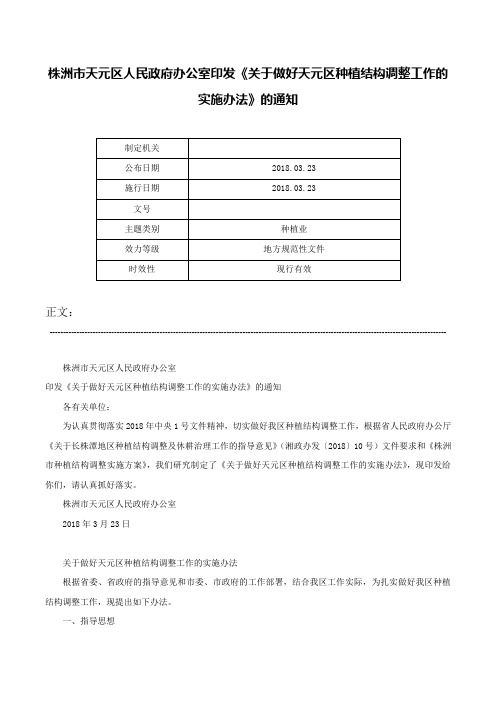 株洲市天元区人民政府办公室印发《关于做好天元区种植结构调整工作的实施办法》的通知

| 制定机关 | |
|---|---|
| 公布日期 | 2018.03.23 |
| 施行日期 | 2018.03.23 |
| 文号 | |
| 主题类别 | 种植业 |
| 效力等级 | 地方规范性文件 |
| 时效性 | 现行有效 |

正文：

株洲市天元区人民政府办公室

印发《关于做好天元区种植结构调整工作的实施办法》的通知

各有关单位：

为认真贯彻落实2018年中央1号文件精神，切实做好我区种植结构调整工作，根据省人民政府办公厅《关于长株潭地区种植结构调整及休耕治理工作的指导意见》（湘政办发〔2018〕10号）文件要求和《株洲市种植结构调整实施方案》，我们研究制定了《关于做好天元区种植结构调整工作的实施办法》，现印发给你们，请认真抓好落实。

株洲市天元区人民政府办公室

2018年3月23日

关于做好天元区种植结构调整工作的实施办法

根据省委、省政府的指导意见和市委、市政府的工作部署，结合我区工作实际，为扎实做好我区种植结构调整工作，现提出如下办法。

一、指导思想